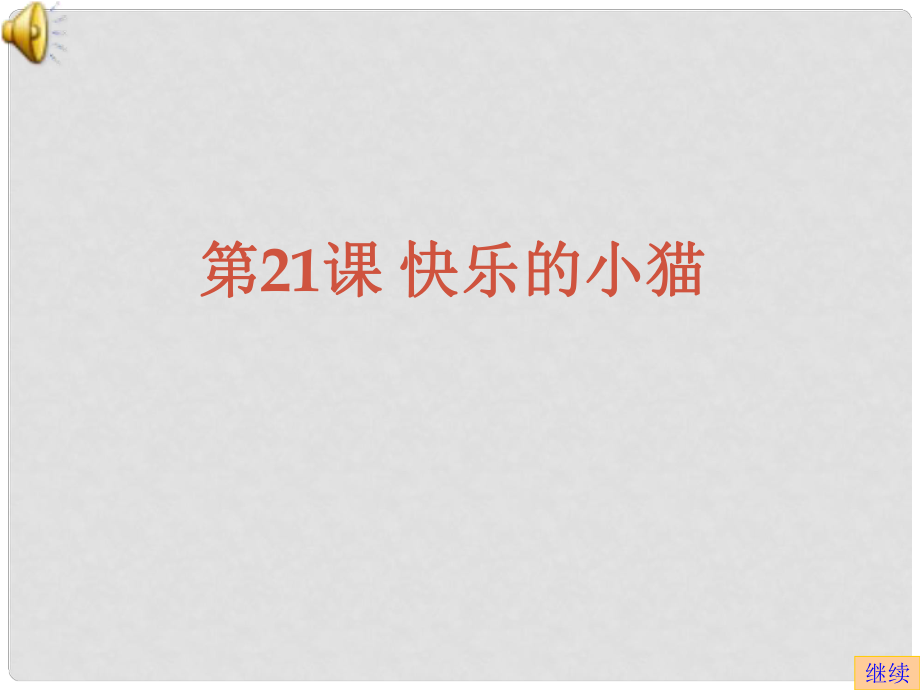 第21课 快乐的小猫

继续